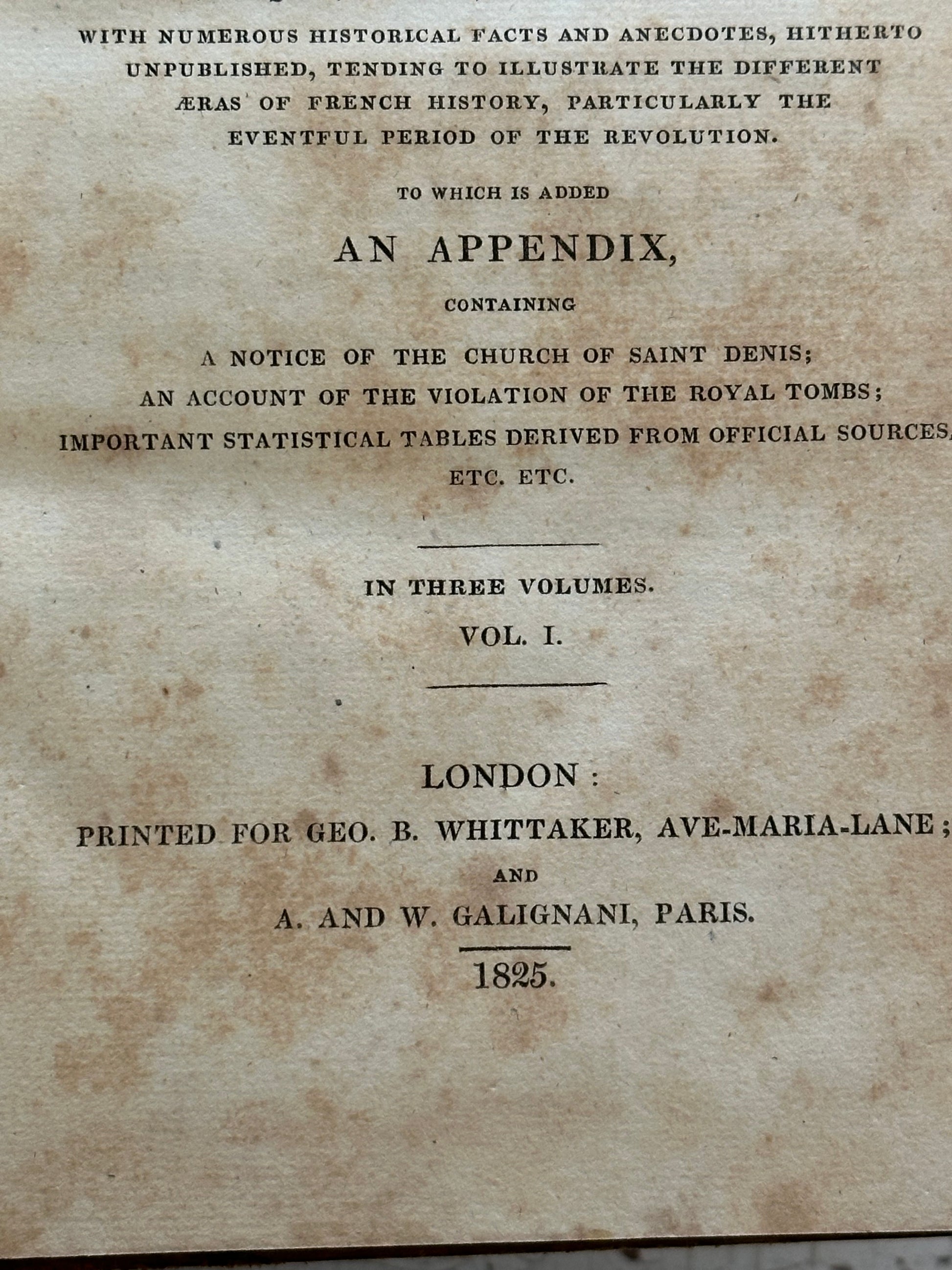 WITH NUMEROUS HISTORICAL FACTS AND ANECDOTES, HITHERTO UNPUBLISHED, TENDING TO ILLUSTRATE THE DIFFERENT ÆRAS OF FRENCH HISTORY, PARTICULARLY THE EVENTFUL PERIOD OF THE REVOLUTION.

TO WHICH IS ADDED

AN APPENDIX,

CONTAINING

A NOTICE OF THE CHURCH OF SAINT DENIS; AN ACCOUNT OF THE VIOLATION OF THE ROYAL TOMBS; IMPORTANT STATISTICAL TABLES DERIVED FROM OFFICIAL SOURCES, ETC. ETC.

IN THREE VOLUMES.

VOL. I.

LONDON:

PRINTED FOR GEO. B. WHITTAKER, AVE-MARIA-LANE;

AND

A. AND W. GALIGNANI, PARIS.

1825.